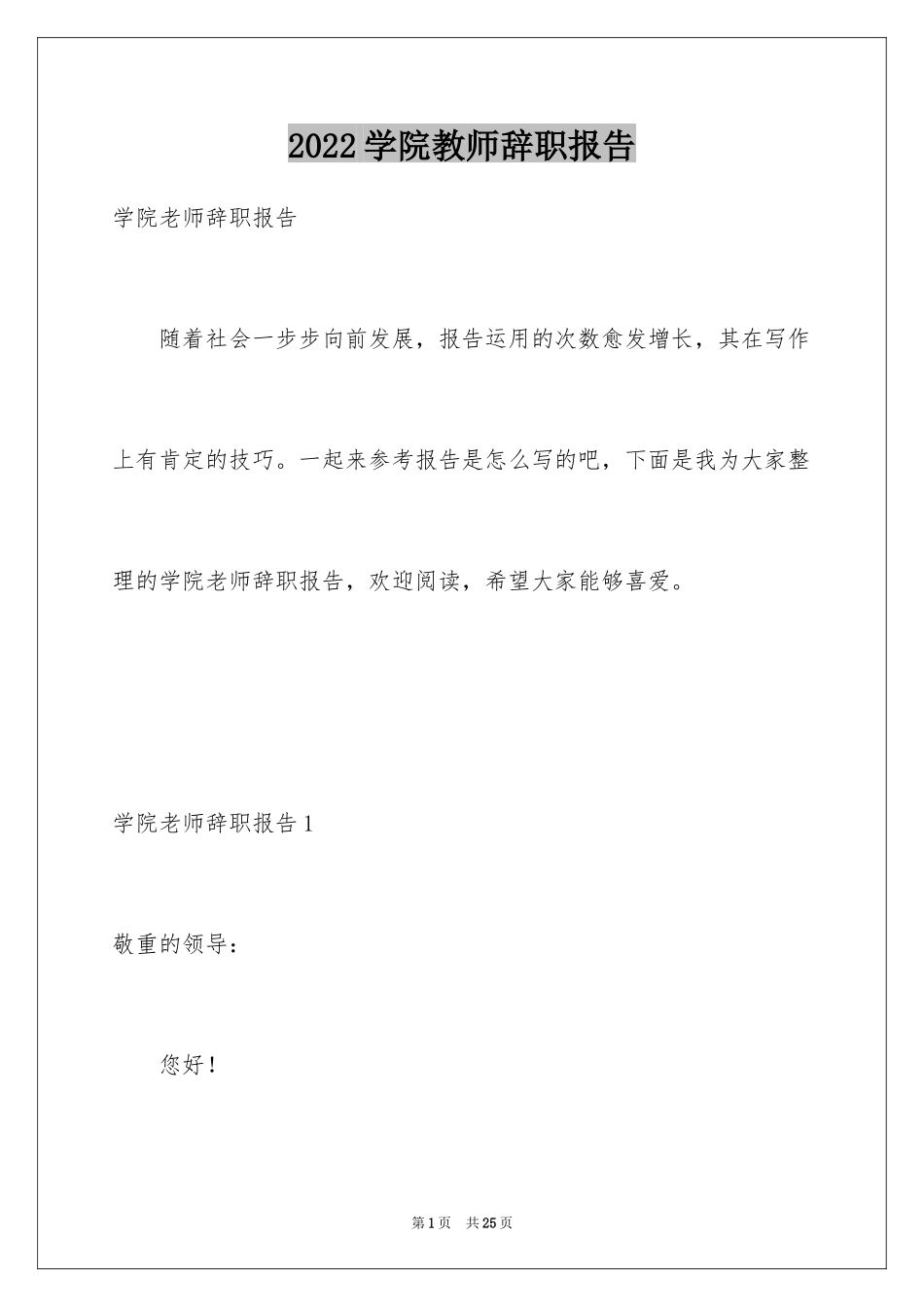 2022学院教师辞职报告

学院老师辞职报告

随着社会一步步向前发展，报告运用的次数愈发增长，其在写作上有肯定的技巧。一起来参考报告是怎么写的吧，下面是我为大家整理的学院老师辞职报告，欢迎阅读，希望大家能够喜爱。

学院老师辞职报告1

敬重的领导：

您好！

第1页 共25页